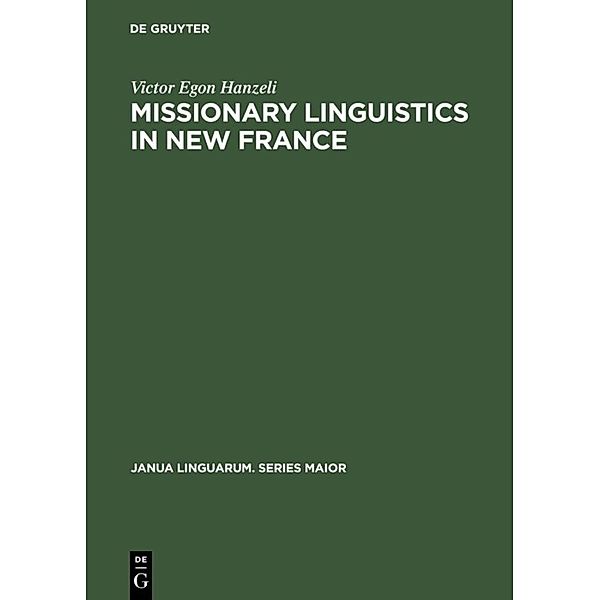 DE GRUYTER

Victor Egon Hanzeli

MISSIONARY LINGUISTICS IN NEW FRANCE

JANUA LINGUARUM. SERIES MAIOR

DE
G